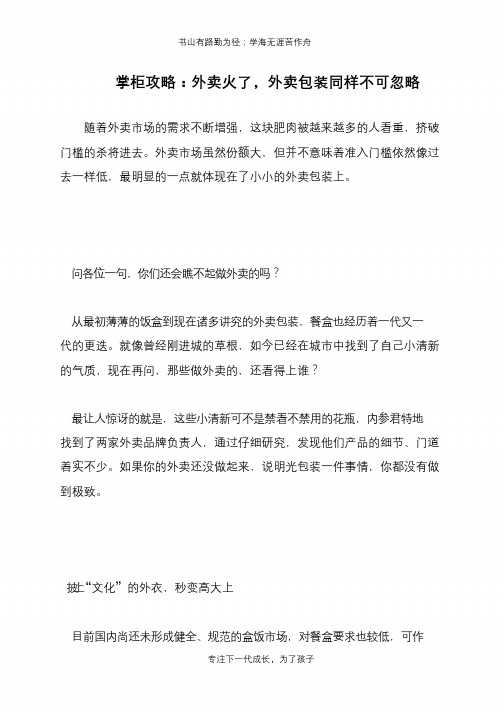 书山有路勤为径；学海无涯苦作舟

掌柜攻略：外卖火了，外卖包装同样不可忽略

随着外卖市场的需求不断增强，这块肥肉被越来越多的人看重，挤破门槛的杀将进去。外卖市场虽然份额大，但并不意味着准入门槛依然像过去一样低，最明显的一点就体现在了小小的外卖包装上。

问各位一句，你们还会瞧不起做外卖的吗？

从最初薄薄的饭盒到现在诸多讲究的外卖包装，餐盒也经历着一代又一代的更迭。就像曾经刚进城的草根，如今已经在城市中找到了自己小清新的气质，现在再问，那些做外卖的，还看得上谁？

最让人惊讶的就是，这些小清新可不是禁看不禁用的花瓶，内参君特地找到了两家外卖品牌负责人，通过仔细研究，发现他们产品的细节、门道着实不少。如果你的外卖还没做起来，说明光包装一件事情，你都没有做到极致。

披上“文化”的外衣，秒变高大上

目前国内尚还未形成健全、规范的盒饭市场，对餐盒要求也较低，可作

专注下一代成长，为了孩子